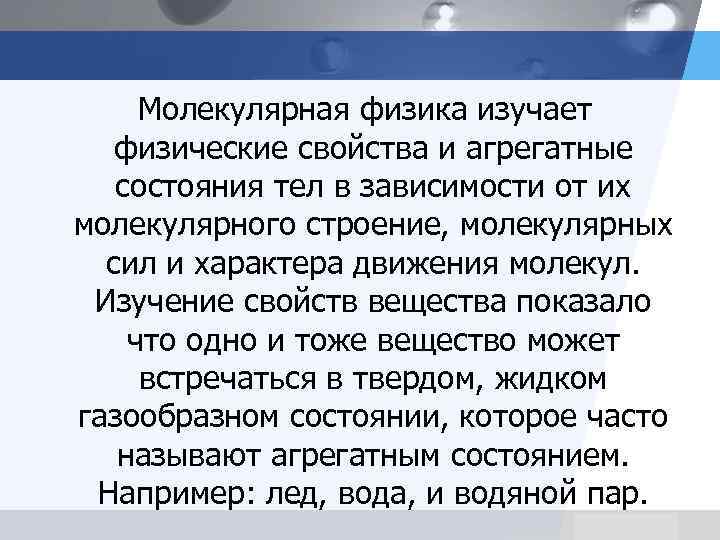 Молекулярная физика изучает физические свойства и агрегатные состояния тел в зависимости от их молекулярного строение, молекулярных сил и характера движения молекул. Изучение свойств вещества показало что одно и тоже вещество может встречаться в твердом, жидком газообразном состоянии, которое часто называют агрегатным состоянием. Например: лед, вода, и водяной пар.